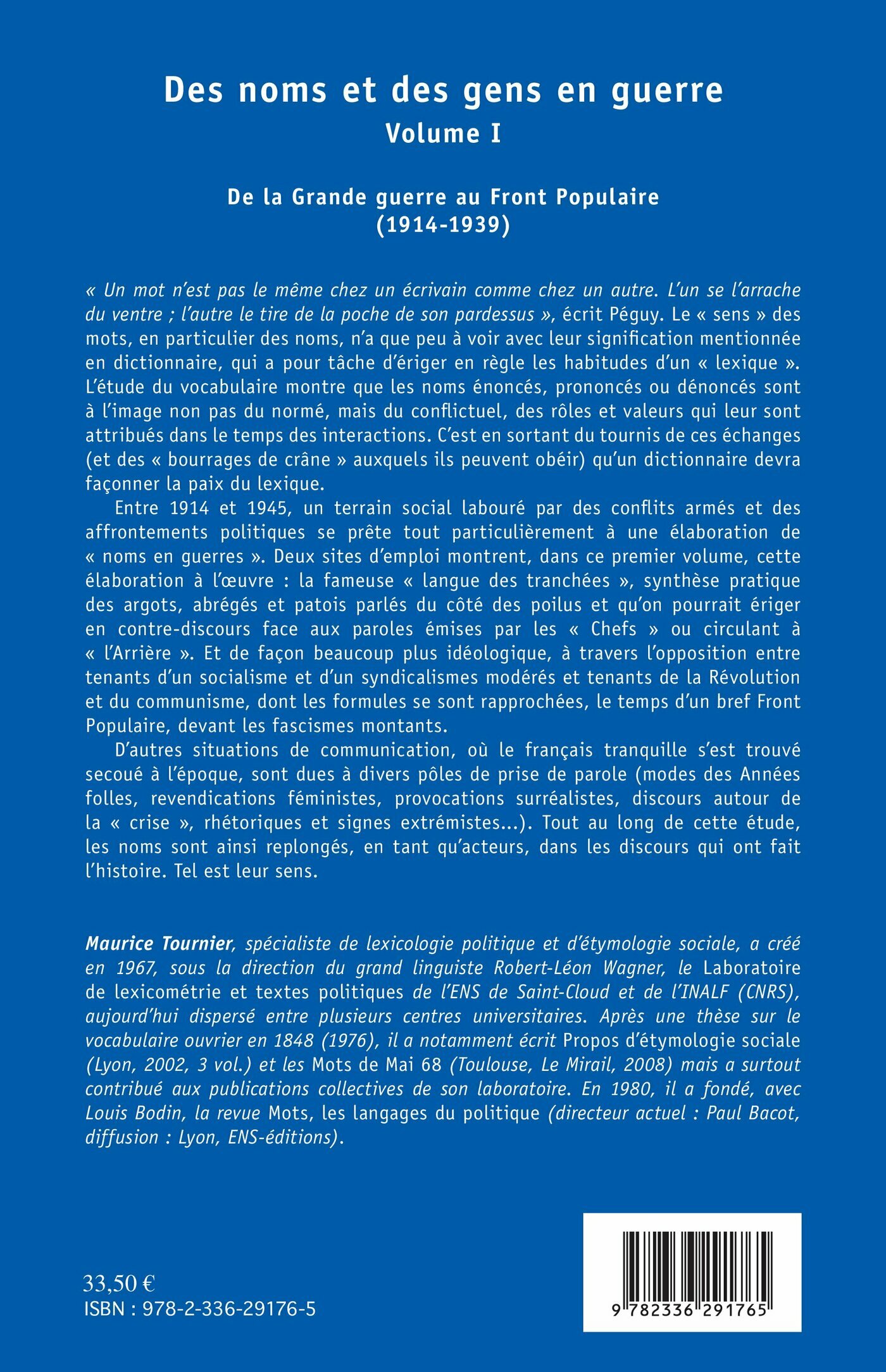 Des noms et des gens en guerre
Volume I

De la Grande guerre au Front Populaire
(1914-1939)

« Un mot n'est pas le même chez un écrivain comme chez un autre. L'un se l'arrache du ventre ; l'autre le tire de la poche de son pardessus », écrit Péguy. Le « sens » des mots, en particulier des noms, n'a que peu à voir avec leur signification mentionnée en dictionnaire, qui a pour tâche d'ériger en règle les habitudes d'un « lexique ». L'étude du vocabulaire montre que les noms énoncés, prononcés ou dénoncés sont à l'image non pas du normé, mais du conflictuel, des rôles et valeurs qui leur sont attribués dans le temps des interactions. C'est en sortant du tournis de ces échanges (et des « bourrages de crâne » auxquels ils peuvent obéir) qu'un dictionnaire devra façonner la paix du lexique.

Entre 1914 et 1945, un terrain social labouré par des conflits armés et des affrontements politiques se prête tout particulièrement à une élaboration de « noms en guerres ». Deux sites d'emploi montrent, dans ce premier volume, cette élaboration à l'œuvre : la fameuse « langue des tranchées », synthèse pratique des argots, abrégés et patois parlés du côté des poilus et qu'on pourrait ériger en contre-discours face aux paroles émises par les « Chefs » ou circulant à « l'Arrière ». Et de façon beaucoup plus idéologique, à travers l'opposition entre tenants d'un socialisme et d'un syndicalismes modérés et tenants de la Révolution et du communisme, dont les formules se sont rapprochées, le temps d'un bref Front Populaire, devant les fascismes montants.

D'autres situations de communication, où le français tranquille s'est trouvé secoué à l'époque, sont dues à divers pôles de prise de parole (modes des Années folles, revendications féministes, provocations surréalistes, discours autour de la « crise », rhétoriques et signes extrémistes...). Tout au long de cette étude, les noms sont ainsi replongés, en tant qu'acteurs, dans les discours qui ont fait l'histoire. Tel est leur sens.

Maurice Tournier, spécialiste de lexicologie politique et d'étymologie sociale, a créé en 1967, sous la direction du grand linguiste Robert-Léon Wagner, le Laboratoire de lexicométrie et textes politiques de l'ENS de Saint-Cloud et de l'INALF (CNRS), aujourd'hui dispersé entre plusieurs centres universitaires. Après une thèse sur le vocabulaire ouvrier en 1848 (1976), il a notamment écrit Propos d'étymologie sociale (Lyon, 2002, 3 vol.) et les Mots de Mai 68 (Toulouse, Le Mirail, 2008) mais a surtout contribué aux publications collectives de son laboratoire. En 1980, il a fondé, avec Louis Bodin, la revue Mots, les langages du politique (directeur actuel : Paul Bacot, diffusion : Lyon, ENS-éditions).

33,50 €
ISBN : 978-2-336-29176-5

9 782336 291765